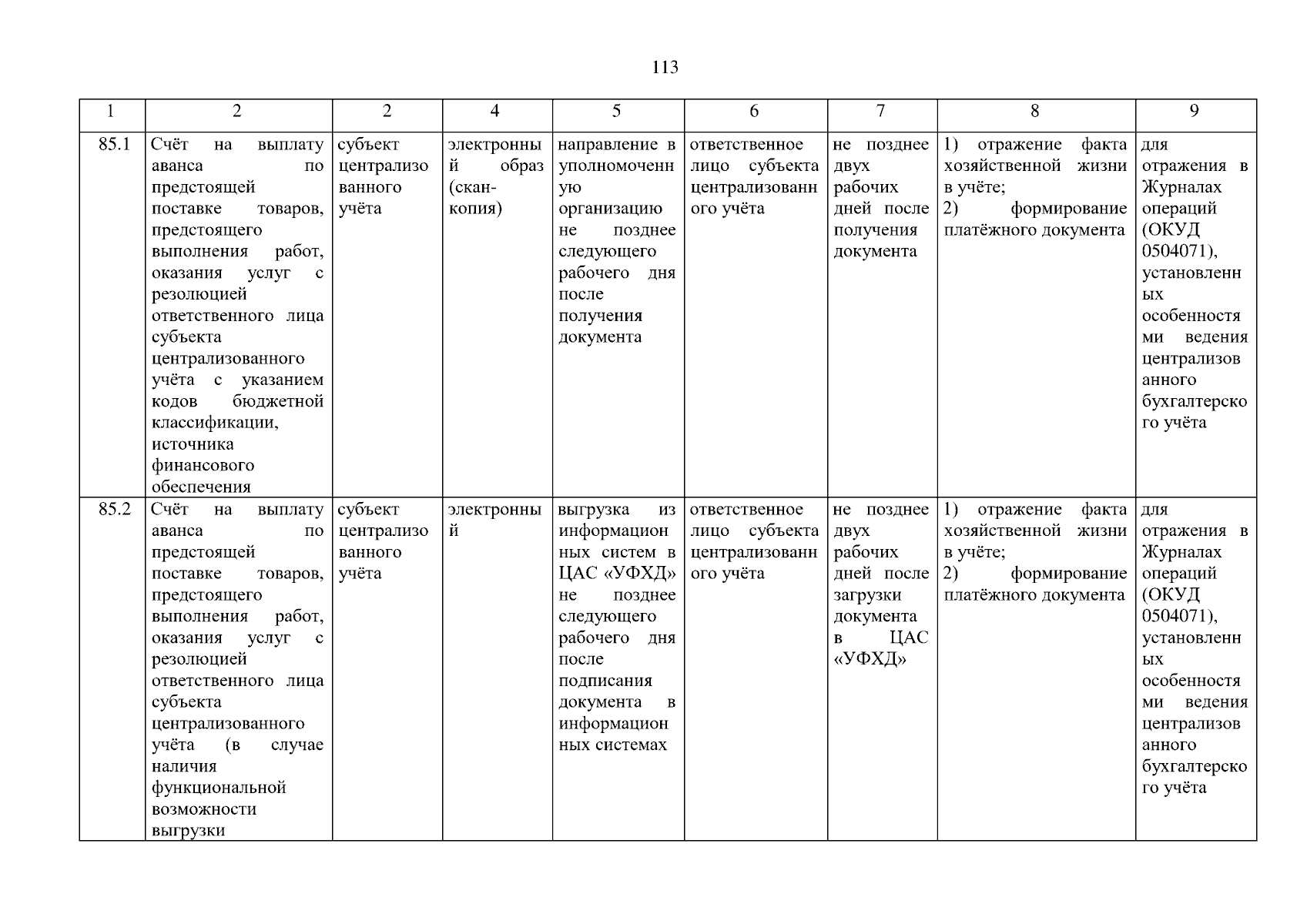 113

| 1 | 2 | 2 | 4 | 5 | 6 | 7 | 8 | 9 |
|---|---|---|---|---|---|---|---|---|
| 85.1 | Счёт на выплату аванса по предстоящей поставке товаров, предстоящего выполнения работ, оказания услуг с резолюцией ответственного лица субъекта централизованного учёта с указанием кодов бюджетной классификации, источника финансового обеспечения | субъект централизованного учёта | электронный образ (скан-копия) | направление в уполномоченную организацию не позднее следующего рабочего дня после получения документа | ответственное лицо субъекта централизованного учёта | не позднее двух рабочих дней после получения документа | 1) отражение факта хозяйственной жизни в учёте; 2) формирование платёжного документа | для отражения в Журналах операций (ОКУД 0504071), установленных особенностями ведения централизованного бухгалтерского учёта |
| 85.2 | Счёт на выплату аванса по предстоящей поставке товаров, предстоящего выполнения работ, оказания услуг с резолюцией ответственного лица субъекта централизованного учёта (в случае наличия функциональной возможности выгрузки | субъект централизованного учёта | электронный | выгрузка из информационных систем в ЦАС «УФХД» не позднее следующего рабочего дня после подписания документа в информационных системах | ответственное лицо субъекта централизованного учёта | не позднее двух рабочих дней после загрузки документа в ЦАС «УФХД» | 1) отражение факта хозяйственной жизни в учёте; 2) формирование платёжного документа | для отражения в Журналах операций (ОКУД 0504071), установленных особенностями ведения централизованного бухгалтерского учёта |